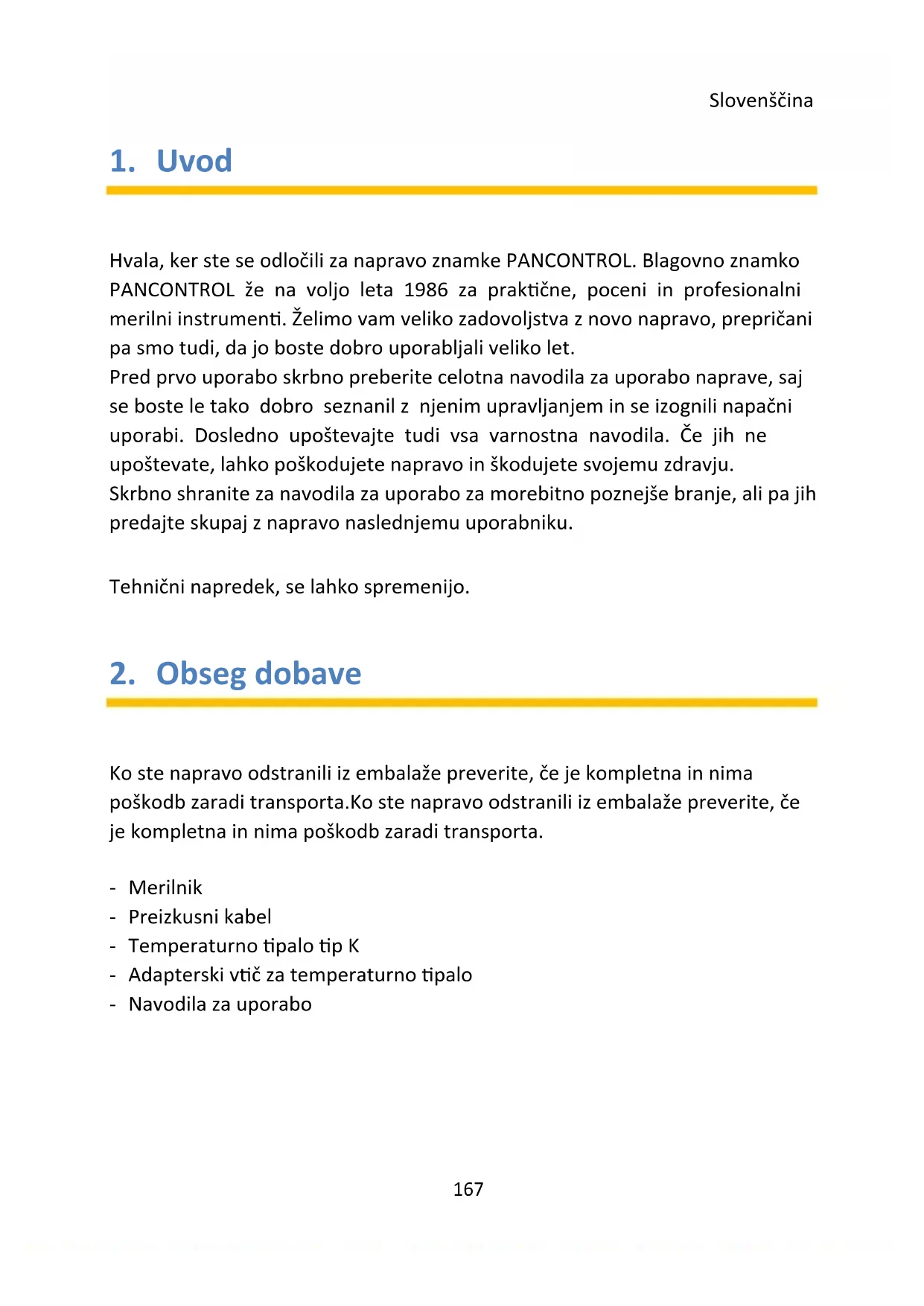 Slovenščina

1. Uvod

Hvala, ker ste se odločili za napravo znamke PANCONTROL. Blagovno znamko PANCONTROL že na voljo leta 1986 za praktične, poceni in profesionalni merilni instrumenti. Želimo vam veliko zadovoljstva z novo napravo, prepričani pa smo tudi, da jo boste dobro uporabljali veliko let.
Pred prvo uporabo skrbno preberite celotna navodila za uporabo naprave, saj se boste le tako dobro seznanil z njenim upravljanjem in se izognili napačni uporabi. Dosledno upoštevajte tudi vsa varnostna navodila. Če jih ne upoštevate, lahko poškodujete napravo in škodujete svojemu zdravju.
Skrbno shranite za navodila za uporabo za morebitno poznejše branje, ali pa jih predajte skupaj z napravo naslednjemu uporabniku.

Tehnični napredek, se lahko spremenijo.

2. Obseg dobave

Ko ste napravo odstranili iz embalaže preverite, če je kompletna in nima poškodb zaradi transporta.Ko ste napravo odstranili iz embalaže preverite, če je kompletna in nima poškodb zaradi transporta.

- Merilnik
- Preizkusni kabel
- Temperaturno tipalo tip K
- Adapterski vtič za temperaturno tipalo
- Navodila za uporabo

167